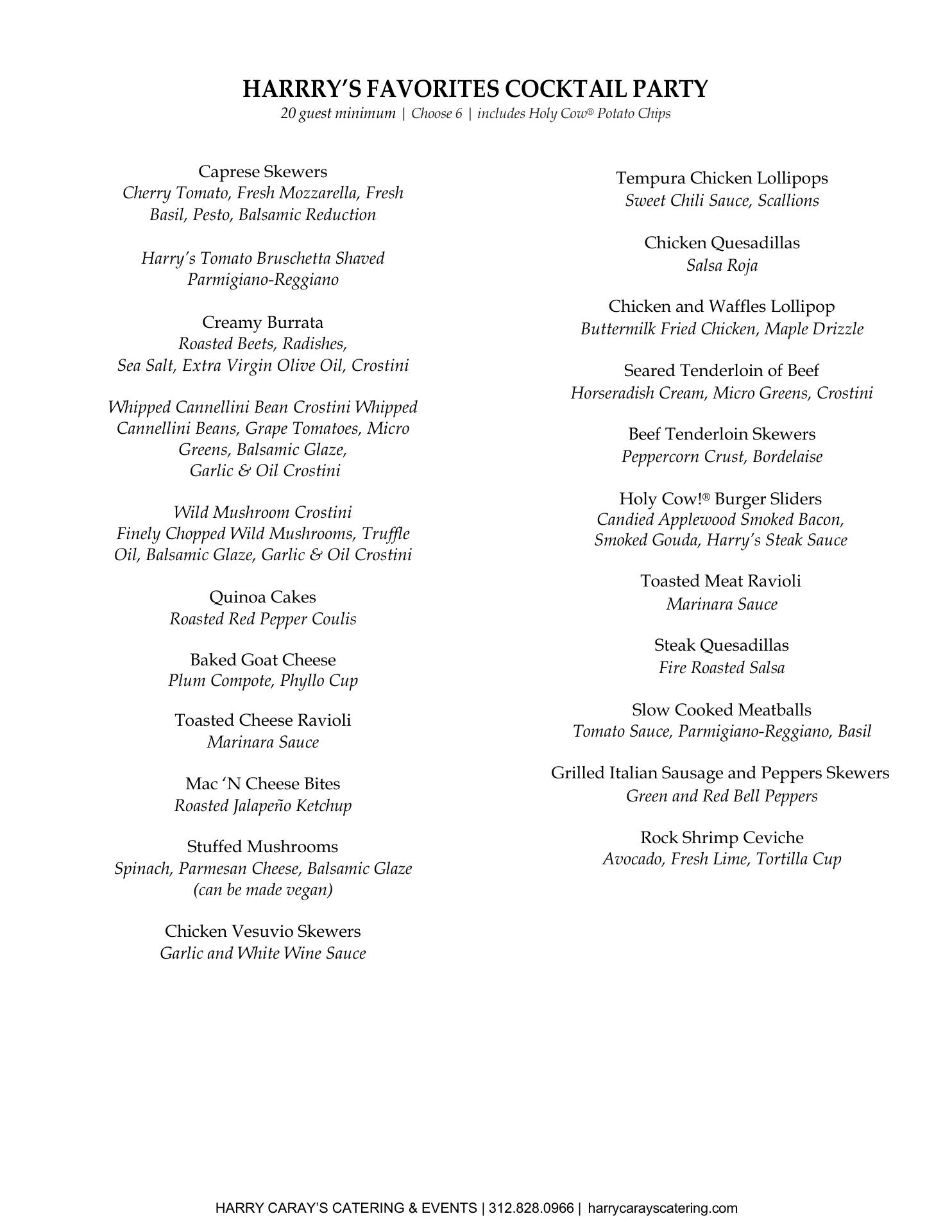 HARRRY'S FAVORITES COCKTAIL PARTY
20 guest minimum | Choose 6 | includes Holy Cow® Potato Chips

Caprese Skewers
Cherry Tomato, Fresh Mozzarella, Fresh Basil, Pesto, Balsamic Reduction

Harry's Tomato Bruschetta Shaved Parmigiano-Reggiano

Creamy Burrata
Roasted Beets, Radishes, Sea Salt, Extra Virgin Olive Oil, Crostini

Whipped Cannellini Bean Crostini Whipped Cannellini Beans, Grape Tomatoes, Micro Greens, Balsamic Glaze, Garlic & Oil Crostini

Wild Mushroom Crostini
Finely Chopped Wild Mushrooms, Truffle Oil, Balsamic Glaze, Garlic & Oil Crostini

Quinoa Cakes
Roasted Red Pepper Coulis

Baked Goat Cheese
Plum Compote, Phyllo Cup

Toasted Cheese Ravioli
Marinara Sauce

Mac 'N Cheese Bites
Roasted Jalapeño Ketchup

Stuffed Mushrooms
Spinach, Parmesan Cheese, Balsamic Glaze
(can be made vegan)

Chicken Vesuvio Skewers
Garlic and White Wine Sauce

Tempura Chicken Lollipops
Sweet Chili Sauce, Scallions

Chicken Quesadillas
Salsa Roja

Chicken and Waffles Lollipop
Buttermilk Fried Chicken, Maple Drizzle

Seared Tenderloin of Beef
Horseradish Cream, Micro Greens, Crostini

Beef Tenderloin Skewers
Peppercorn Crust, Bordelaise

Holy Cow!® Burger Sliders
Candied Applewood Smoked Bacon, Smoked Gouda, Harry's Steak Sauce

Toasted Meat Ravioli
Marinara Sauce

Steak Quesadillas
Fire Roasted Salsa

Slow Cooked Meatballs
Tomato Sauce, Parmigiano-Reggiano, Basil

Grilled Italian Sausage and Peppers Skewers
Green and Red Bell Peppers

Rock Shrimp Ceviche
Avocado, Fresh Lime, Tortilla Cup

HARRY CARAY'S CATERING & EVENTS | 312.828.0966 | harrycarayscatering.com